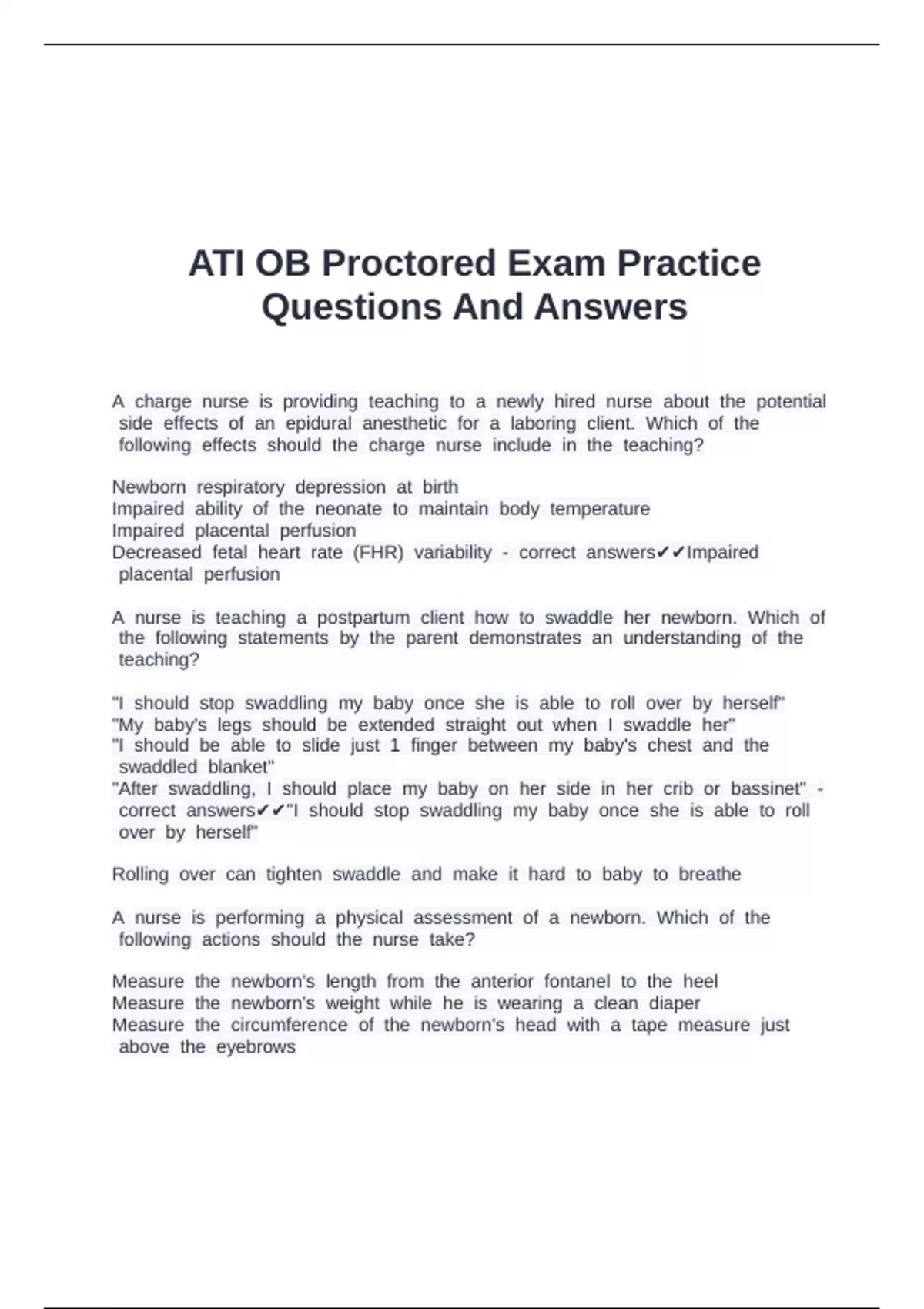 ATI OB Proctored Exam Practice Questions And Answers

A charge nurse is providing teaching to a newly hired nurse about the potential side effects of an epidural anesthetic for a laboring client. Which of the following effects should the charge nurse include in the teaching?

Newborn respiratory depression at birth
Impaired ability of the neonate to maintain body temperature
Impaired placental perfusion
Decreased fetal heart rate (FHR) variability - correct answers✔✔Impaired placental perfusion

A nurse is teaching a postpartum client how to swaddle her newborn. Which of the following statements by the parent demonstrates an understanding of the teaching?

"I should stop swaddling my baby once she is able to roll over by herself"
"My baby's legs should be extended straight out when I swaddle her"
"I should be able to slide just 1 finger between my baby's chest and the swaddled blanket"
"After swaddling, I should place my baby on her side in her crib or bassinet" - correct answers✔✔"I should stop swaddling my baby once she is able to roll over by herself"

Rolling over can tighten swaddle and make it hard to baby to breathe

A nurse is performing a physical assessment of a newborn. Which of the following actions should the nurse take?

Measure the newborn's length from the anterior fontanel to the heel
Measure the newborn's weight while he is wearing a clean diaper
Measure the circumference of the newborn's head with a tape measure just above the eyebrows